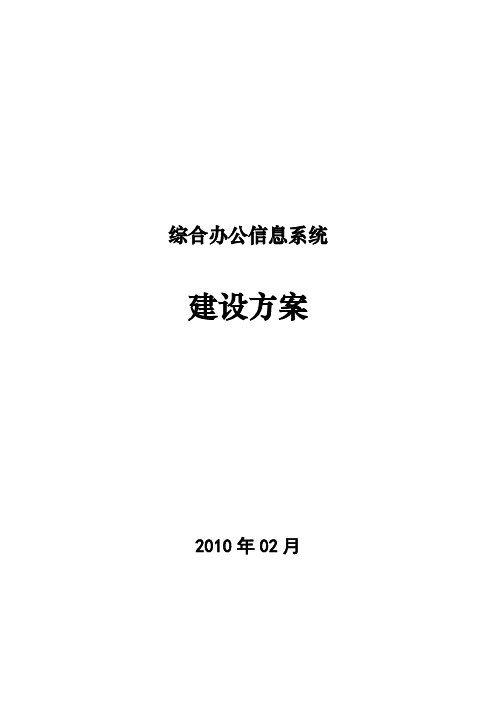 综合办公信息系统

建设方案

2010 年 02 月